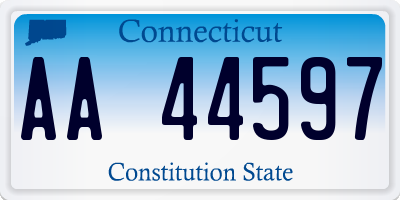 Connecticut

AA 44597

Constitution State